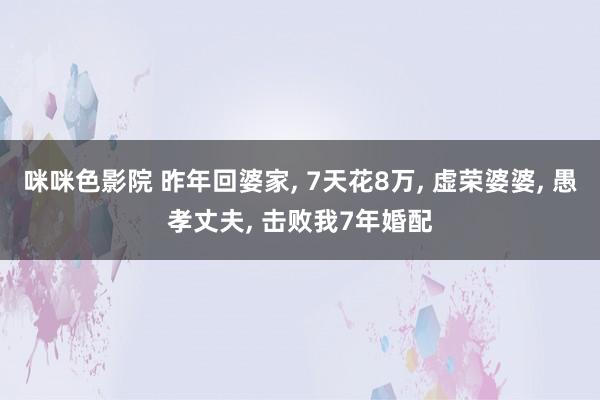 咪咪色影院 昨年回婆家, 7天花8万, 虚荣婆婆, 愚孝丈夫, 击败我7年婚配